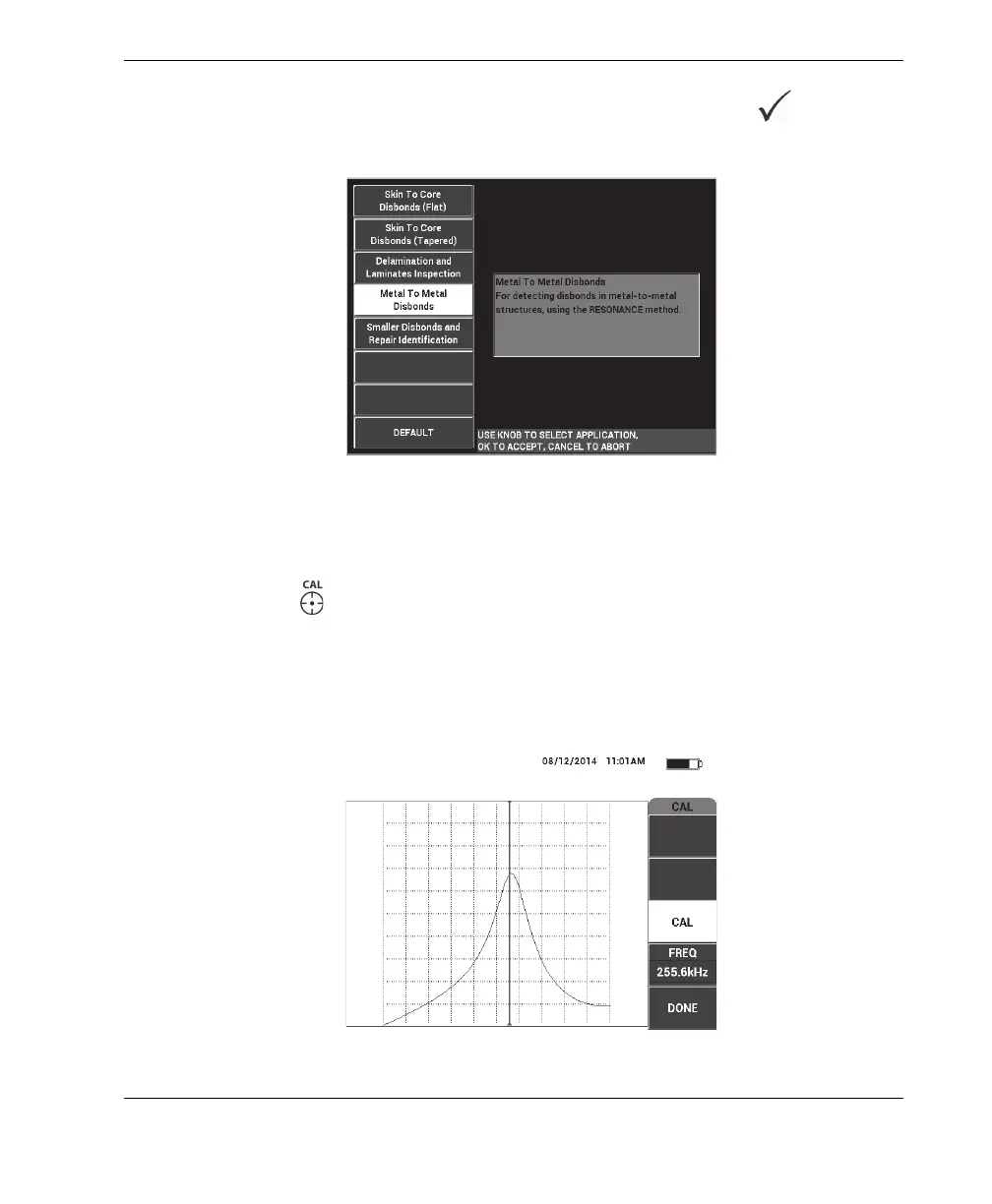 Skin To Core Disbonds (Flat)

Skin To Core Disbonds (Tapered)

Delamination and Laminates Inspection

Metal To Metal Disbonds

Smaller Disbonds and Repair Identification

DEFAULT

Metal To Metal Disbonds
For detecting disbonds in metal-to-metal structures, using the RESONANCE method.

USE KNOB TO SELECT APPLICATION, OK TO ACCEPT, CANCEL TO ABORT

CAL

08/12/2014 11:01AM

CAL

CAL

FREQ

255.6kHz

DONE